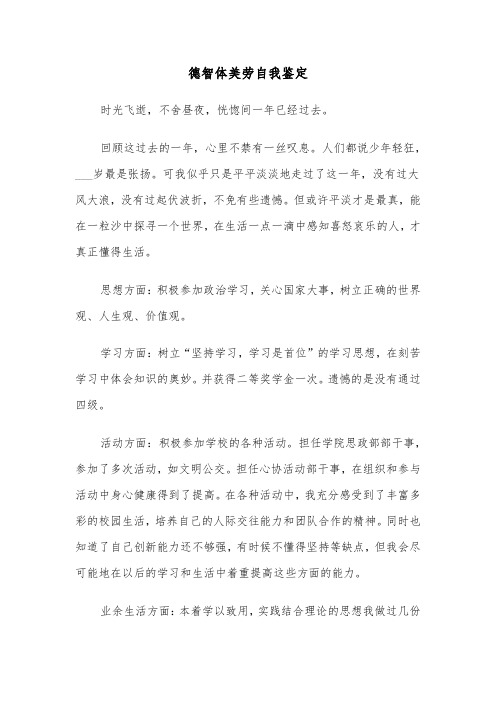 德智体美劳自我鉴定

时光飞逝，不舍昼夜，恍惚间一年已经过去。

回顾这过去的一年，心里不禁有一丝叹息。人们都说少年轻狂，___岁最是张扬。可我似乎只是平平淡淡地走过了这一年，没有过大风大浪，没有过起伏波折，不免有些遗憾。但或许平淡才是最真，能在一粒沙中探寻一个世界，在生活一点一滴中感知喜怒哀乐的人，才真正懂得生活。

思想方面：积极参加政治学习，关心国家大事，树立正确的世界观、人生观、价值观。

学习方面：树立“坚持学习，学习是首位”的学习思想，在刻苦学习中体会知识的奥妙。并获得二等奖学金一次。遗憾的是没有通过四级。

活动方面：积极参加学校的各种活动。担任学院思政部部干事，参加了多次活动，如文明公交。担任心协活动部干事，在组织和参与活动中身心健康得到了提高。在各种活动中，我充分感受到了丰富多彩的校园生活，培养自己的人际交往能力和团队合作的精神。同时也知道了自己创新能力还不够强，有时候不懂得坚持等缺点，但我会尽可能地在以后的学习和生活中着重提高这些方面的能力。

业余生活方面：本着学以致用，实践结合理论的思想我做过几份